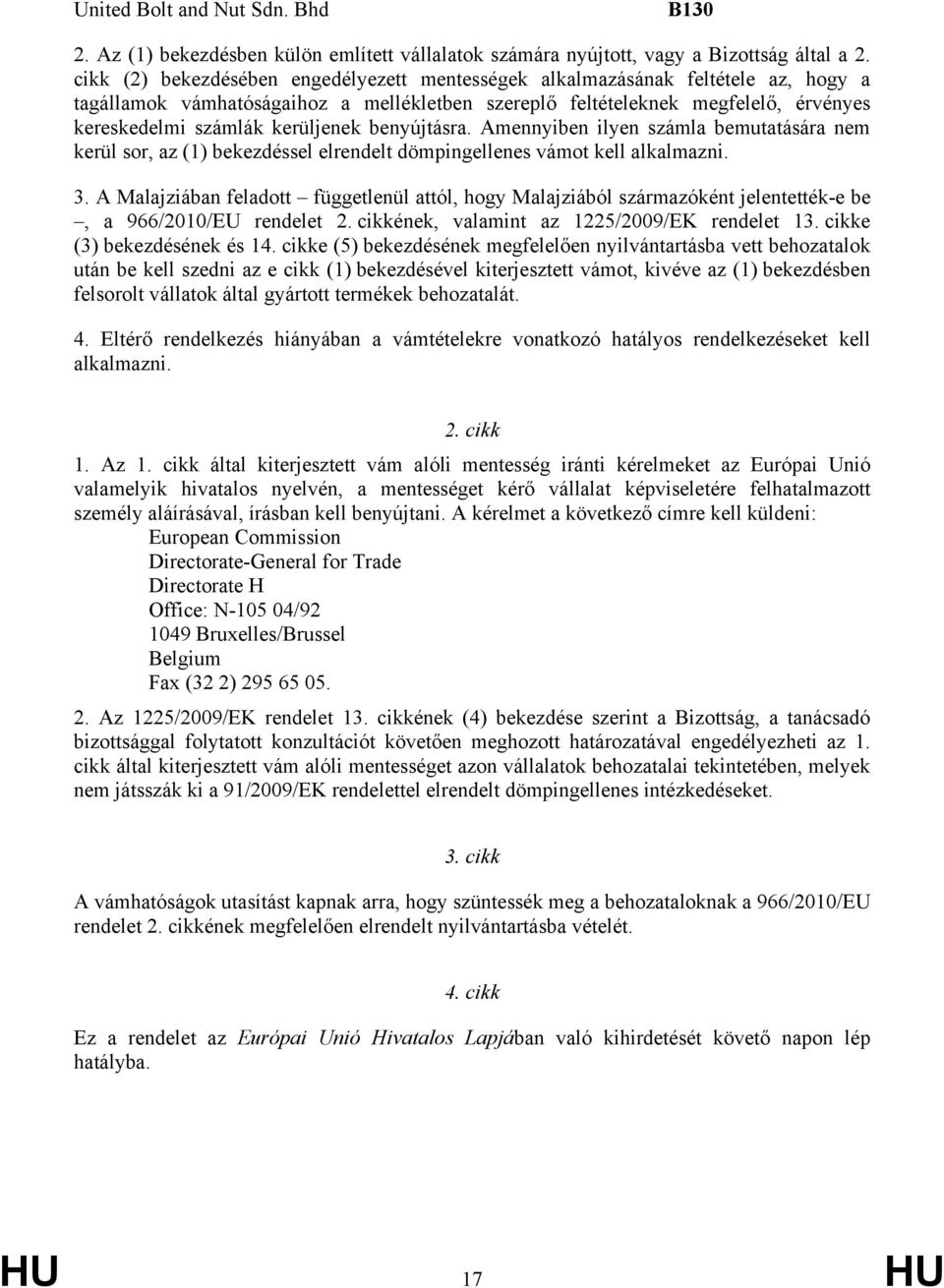 United Bolt and Nut Sdn. Bhd B130

2. Az (1) bekezdésben külön említett vállalatok számára nyújtott, vagy a Bizottság által a 2. cikk (2) bekezdésében engedélyezett mentességek alkalmazásának feltétele az, hogy a tagállamok vámhatóságaihoz a mellékletben szereplő feltételeknek megfelelő, érvényes kereskedelmi számlák kerüljenek benyújtásra. Amennyiben ilyen számla bemutatására nem kerül sor, az (1) bekezdéssel elrendelt dömpingellenes vámot kell alkalmazni.

3. A Malajziában feladott – függetlenül attól, hogy Malajziából származóként jelentették-e be –, a 966/2010/EU rendelet 2. cikkének, valamint az 1225/2009/EK rendelet 13. cikke (3) bekezdésének és 14. cikke (5) bekezdésének megfelelően nyilvántartásba vett behozatalok után be kell szedni az e cikk (1) bekezdésével kiterjesztett vámot, kivéve az (1) bekezdésben felsorolt vállatok által gyártott termékek behozatalát.

4. Eltérő rendelkezés hiányában a vámtételekre vonatkozó hatályos rendelkezéseket kell alkalmazni.

2. cikk

1. Az 1. cikk által kiterjesztett vám alóli mentesség iránti kérelmeket az Európai Unió valamelyik hivatalos nyelvén, a mentességet kérő vállalat képviseletére felhatalmazott személy aláírásával, írásban kell benyújtani. A kérelmet a következő címre kell küldeni:
European Commission
Directorate-General for Trade
Directorate H
Office: N-105 04/92
1049 Bruxelles/Brussel
Belgium
Fax (32 2) 295 65 05.

2. Az 1225/2009/EK rendelet 13. cikkének (4) bekezdése szerint a Bizottság, a tanácsadó bizottsággal folytatott konzultációt követően meghozott határozatával engedélyezheti az 1. cikk által kiterjesztett vám alóli mentességet azon vállalatok behozatalai tekintetében, melyek nem játsszák ki a 91/2009/EK rendelettel elrendelt dömpingellenes intézkedéseket.

3. cikk

A vámhatóságok utasítást kapnak arra, hogy szüntessék meg a behozataloknak a 966/2010/EU rendelet 2. cikkének megfelelően elrendelt nyilvántartásba vételét.

4. cikk

Ez a rendelet az Európai Unió Hivatalos Lapjában való kihirdetését követő napon lép hatályba.

HU 17 HU